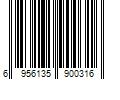 6 956135 900316